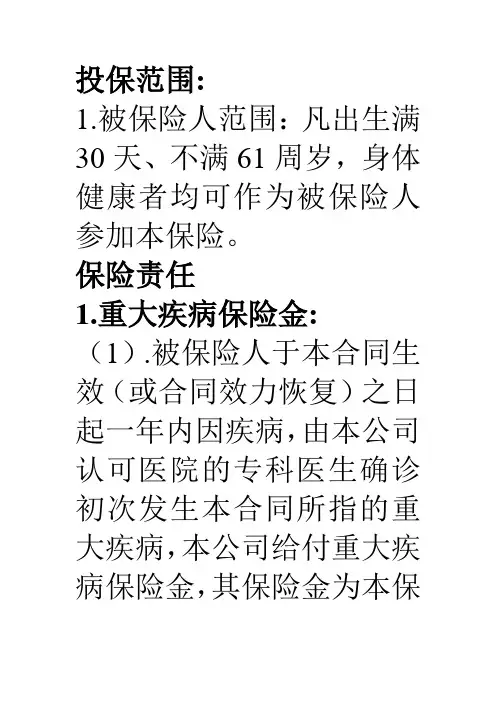 投保范围:

1.被保险人范围：凡出生满30天、不满61周岁，身体健康者均可作为被保险人参加本保险。

保险责任

1.重大疾病保险金:

（1）.被保险人于本合同生效（或合同效力恢复）之日起一年内因疾病，由本公司认可医院的专科医生确诊初次发生本合同所指的重大疾病，本公司给付重大疾病保险金，其保险金为本保